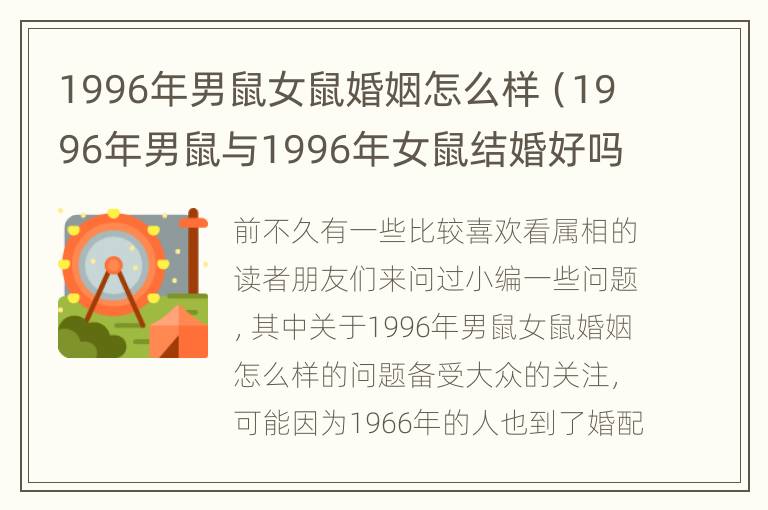 1996年男鼠女鼠婚姻怎么样（1996年男鼠与1996年女鼠结婚好吗

前不久有一些比较喜欢看属相的读者朋友们来问过小编一些问题，其中关于1996年男鼠女鼠婚姻怎么样的问题备受大众的关注，可能因为1966年的人也到了婚配